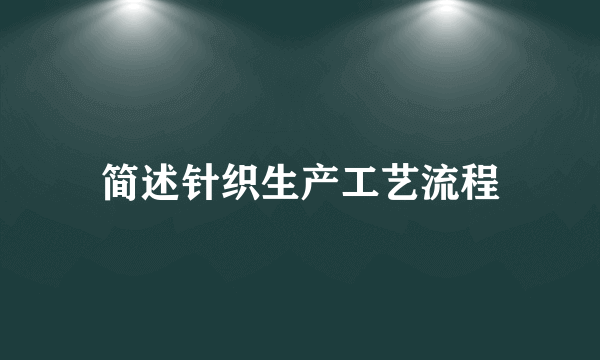 简述针织生产工艺流程